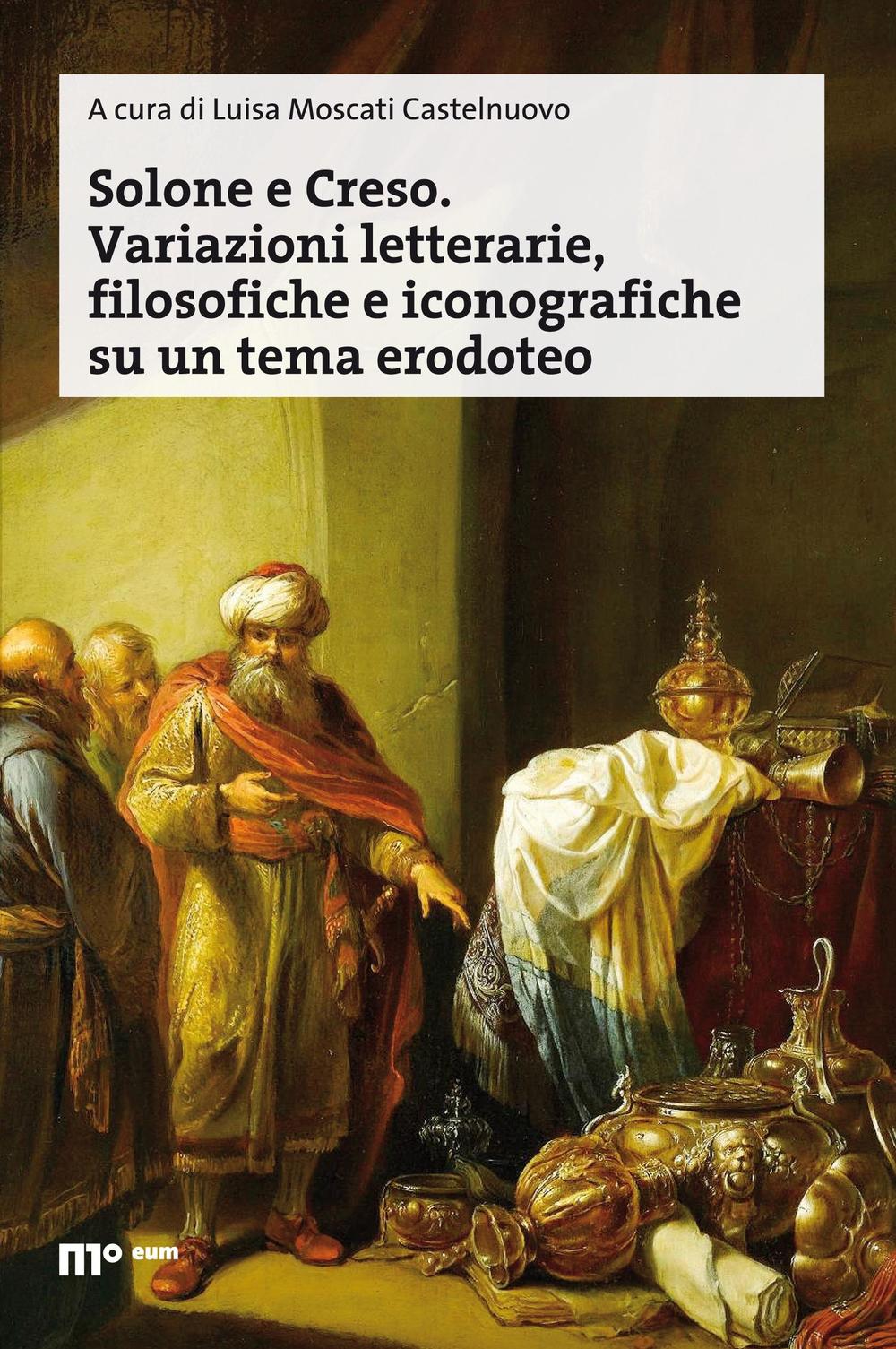 A cura di Luisa Moscati Castelnuovo

Solone e Creso.
Variazioni letterarie, filosofiche e iconografiche su un tema erodoteo

eum